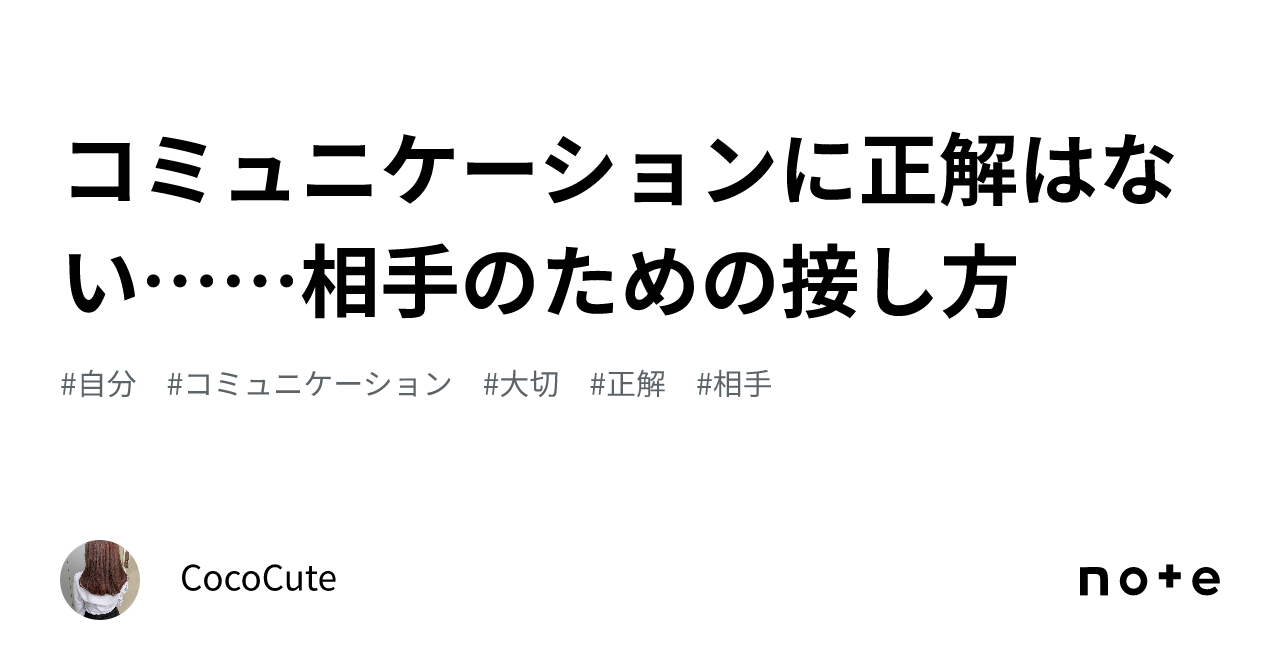 コミュニケーションに正解はない……相手のための接し方

#自分 #コミュニケーション #大切 #正解 #相手

CocoCute

note